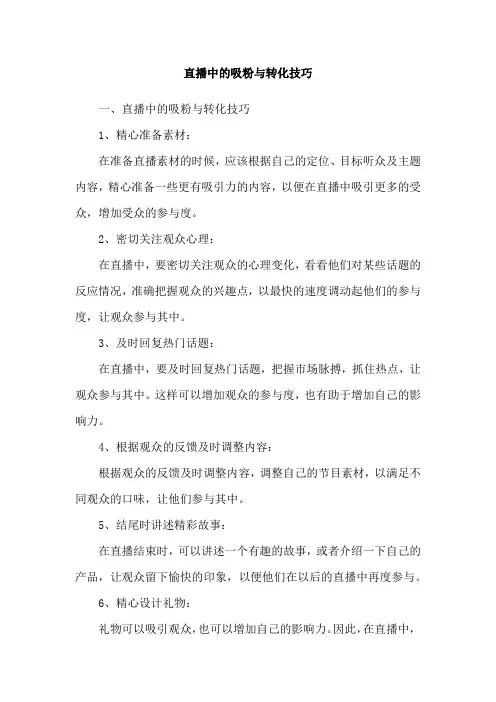 直播中的吸粉与转化技巧

一、直播中的吸粉与转化技巧

1、精心准备素材：

在准备直播素材的时候，应该根据自己的定位、目标听众及主题内容，精心准备一些更有吸引力的内容，以便在直播中吸引更多的受众，增加受众的参与度。

2、密切关注观众心理：

在直播中，要密切关注观众的心理变化，看看他们对某些话题的反应情况，准确把握观众的兴趣点，以最快的速度调动起他们的参与度，让观众参与其中。

3、及时回复热门话题：

在直播中，要及时回复热门话题，把握市场脉搏，抓住热点，让观众参与其中。这样可以增加观众的参与度，也有助于增加自己的影响力。

4、根据观众的反馈及时调整内容：

根据观众的反馈及时调整内容，调整自己的节目素材，以满足不同观众的口味，让他们参与其中。

5、结尾时讲述精彩故事：

在直播结束时，可以讲述一个有趣的故事，或者介绍一下自己的产品，让观众留下愉快的印象，以便他们在以后的直播中再度参与。

6、精心设计礼物：

礼物可以吸引观众，也可以增加自己的影响力。因此，在直播中，